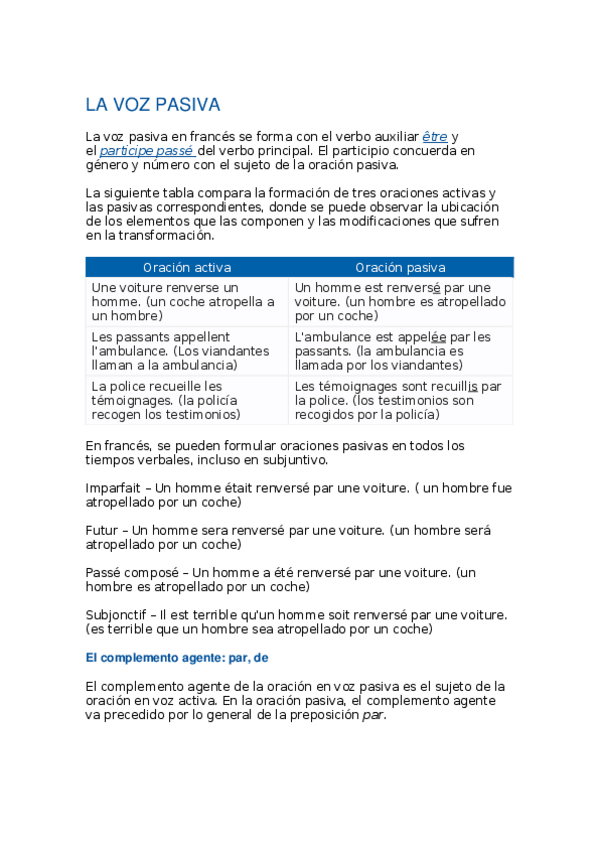 LA VOZ PASIVA

La voz pasiva en francés se forma con el verbo auxiliar être y el participe passé del verbo principal. El participio concuerda en género y número con el sujeto de la oración pasiva.

La siguiente tabla compara la formación de tres oraciones activas y las pasivas correspondientes, donde se puede observar la ubicación de los elementos que las componen y las modificaciones que sufren en la transformación.

| Oración activa | Oración pasiva |
|---|---|
| Une voiture renverse un homme. (un coche atropella a un hombre) | Un homme est renversé par une voiture. (un hombre es atropellado por un coche) |
| Les passants appellent l'ambulance. (Los viandantes llaman a la ambulancia) | L'ambulance est appelée par les passants. (la ambulancia es llamada por los viandantes) |
| La police recueille les témoignages. (la policía recogen los testimonios) | Les témoignages sont recuillis par la police. (los testimonios son recogidos por la policía) |

En francés, se pueden formular oraciones pasivas en todos los tiempos verbales, incluso en subjuntivo.

Imparfait – Un homme était renversé par une voiture. ( un hombre fue atropellado por un coche)

Futur – Un homme sera renversé par une voiture. (un hombre será atropellado por un coche)

Passé composé – Un homme a été renversé par une voiture. (un hombre es atropellado por un coche)

Subjonctif – Il est terrible qu'un homme soit renversé par une voiture. (es terrible que un hombre sea atropellado por un coche)

El complemento agente: par, de

El complemento agente de la oración en voz pasiva es el sujeto de la oración en voz activa. En la oración pasiva, el complemento agente va precedido por lo general de la preposición par.